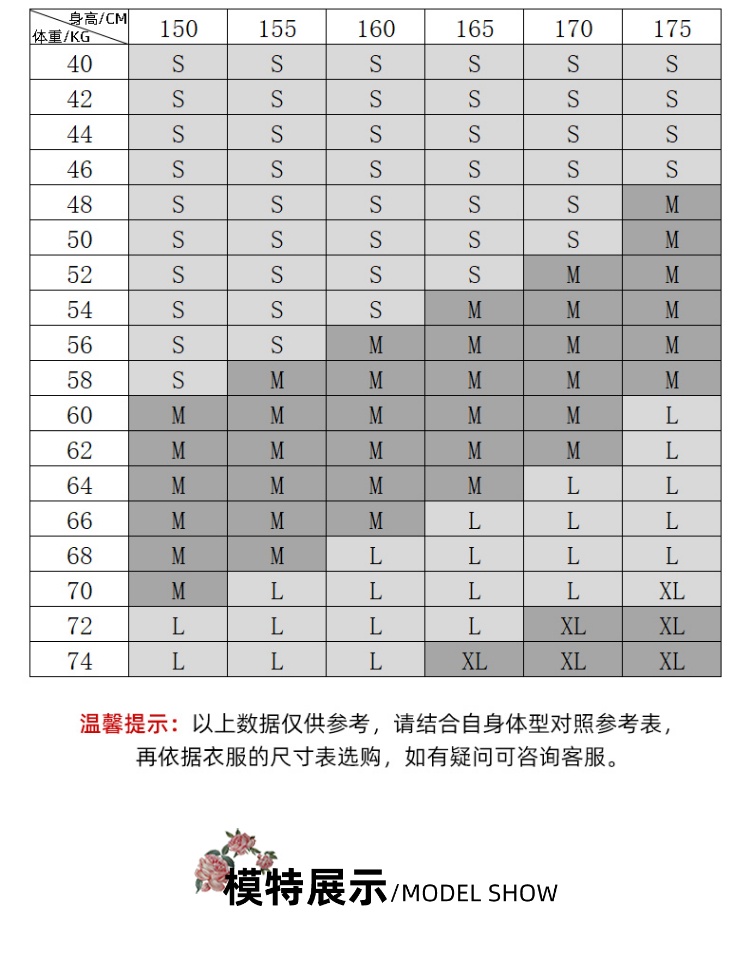 | 身高/CM 体重/KG | 150 | 155 | 160 | 165 | 170 | 175 |
|---|---|---|---|---|---|---|
| 40 | S | S | S | S | S | S |
| 42 | S | S | S | S | S | S |
| 44 | S | S | S | S | S | S |
| 46 | S | S | S | S | S | S |
| 48 | S | S | S | S | S | M |
| 50 | S | S | S | S | S | M |
| 52 | S | S | S | S | M | M |
| 54 | S | S | S | M | M | M |
| 56 | S | S | M | M | M | M |
| 58 | S | M | M | M | M | M |
| 60 | M | M | M | M | M | L |
| 62 | M | M | M | M | M | L |
| 64 | M | M | M | M | L | L |
| 66 | M | M | M | L | L | L |
| 68 | M | M | L | L | L | L |
| 70 | M | L | L | L | L | XL |
| 72 | L | L | L | L | XL | XL |
| 74 | L | L | L | XL | XL | XL |

温馨提示：以上数据仅供参考，请结合自身体型对照参考表，再依据衣服的尺寸表选购，如有疑问可咨询客服。

模特展示/MODEL SHOW